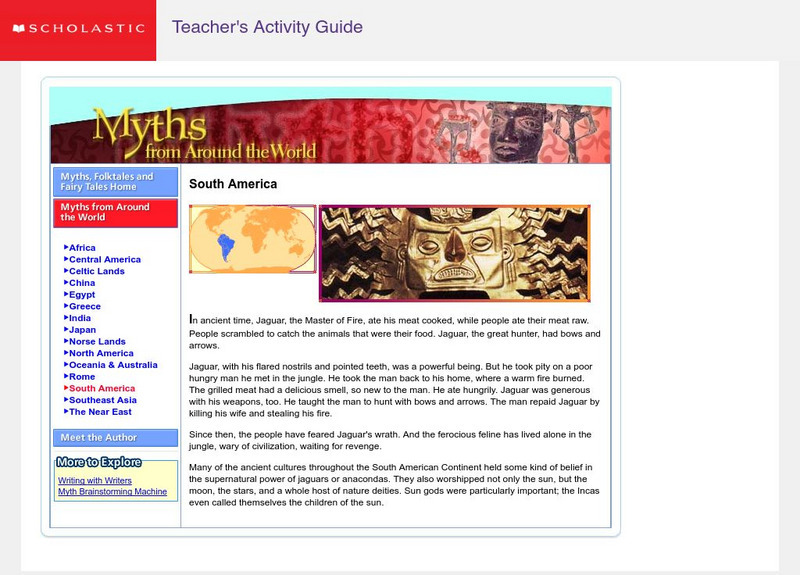 SCHOLASTIC Teacher's Activity Guide

Myths from Around the World

Myths, Folktales and Fairy Tales Home

Myths from Around the World

Africa
Central America
Celtic Lands
China
Egypt
Greece
India
Japan
Norse Lands
North America
Oceania & Australia
Rome
South America
Southeast Asia
The Near East

Meet the Author

More to Explore
Writing with Writers
Myth Brainstorming Machine

South America

In ancient time, Jaguar, the Master of Fire, ate his meat cooked, while people ate their meat raw. People scrambled to catch the animals that were their food. Jaguar, the great hunter, had bows and arrows.

Jaguar, with his flared nostrils and pointed teeth, was a powerful being. But he took pity on a poor hungry man he met in the jungle. He took the man back to his home, where a warm fire burned. The grilled meat had a delicious smell, so new to the man. He ate hungrily. Jaguar was generous with his weapons, too. He taught the man to hunt with bows and arrows. The man repaid Jaguar by killing his wife and stealing his fire.

Since then, the people have feared Jaguar's wrath. And the ferocious feline has lived alone in the jungle, wary of civilization, waiting for revenge.

Many of the ancient cultures throughout the South American Continent held some kind of belief in the supernatural power of jaguars or anacondas. They also worshipped not only the sun, but the moon, the stars, and a whole host of nature deities. Sun gods were particularly important; the Incas even called themselves the children of the sun.